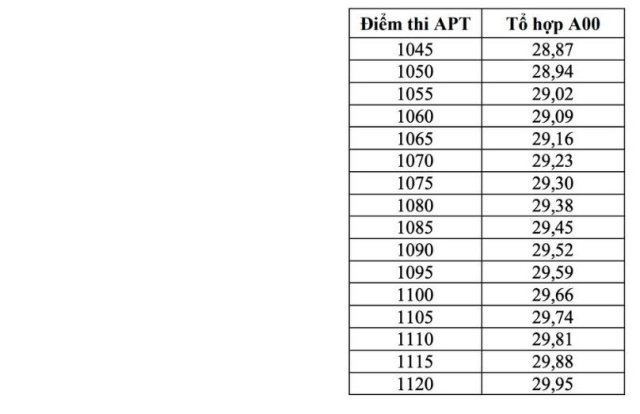 | Điểm thi APT | Tổ hợp A00 |
|---|---|
| 1045 | 28,87 |
| 1050 | 28,94 |
| 1055 | 29,02 |
| 1060 | 29,09 |
| 1065 | 29,16 |
| 1070 | 29,23 |
| 1075 | 29,30 |
| 1080 | 29,38 |
| 1085 | 29,45 |
| 1090 | 29,52 |
| 1095 | 29,59 |
| 1100 | 29,66 |
| 1105 | 29,74 |
| 1110 | 29,81 |
| 1115 | 29,88 |
| 1120 | 29,95 |